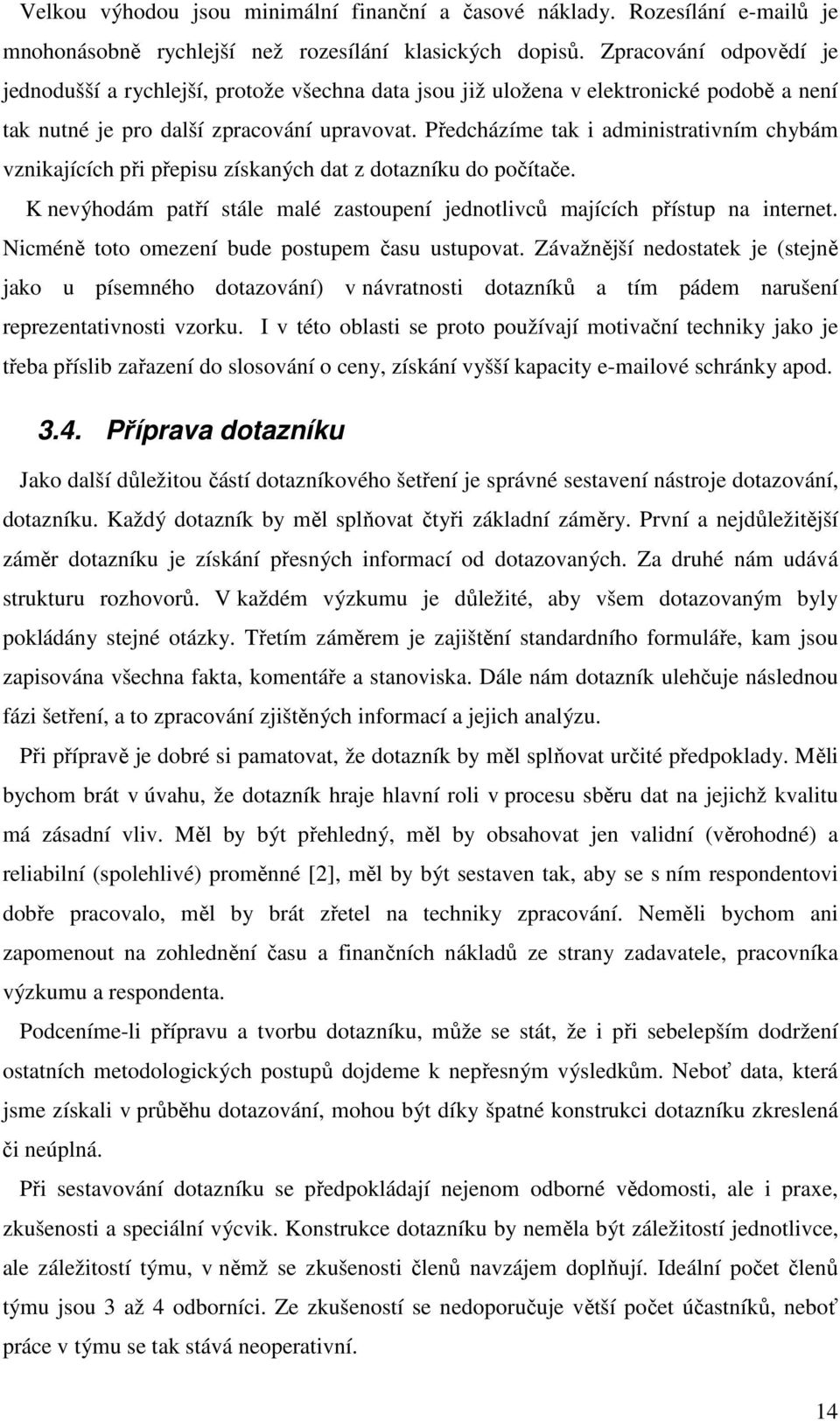 Velkou výhodou jsou minimální finanční a časové náklady. Rozesílání e-mailů je mnohonásobně rychlejší než rozesílání klasických dopisů. Zpracování odpovědí je jednodušší a rychlejší, protože všechna data jsou již uložena v elektronické podobě a není tak nutné je pro další zpracování upravovat. Předcházíme tak i administrativním chybám vznikajících při přepisu získaných dat z dotazníku do počítače.

K nevýhodám patří stále malé zastoupení jednotlivců majících přístup na internet. Nicméně toto omezení bude postupem času ustupovat. Závažnější nedostatek je (stejně jako u písemného dotazování) v návratnosti dotazníků a tím pádem narušení reprezentativnosti vzorku. I v této oblasti se proto používají motivační techniky jako je třeba příslib zařazení do slosování o ceny, získání vyšší kapacity e-mailové schránky apod.

3.4. Příprava dotazníku

Jako další důležitou částí dotazníkového šetření je správné sestavení nástroje dotazování, dotazníku. Každý dotazník by měl splňovat čtyři základní záměry. První a nejdůležitější záměr dotazníku je získání přesných informací od dotazovaných. Za druhé nám udává strukturu rozhovorů. V každém výzkumu je důležité, aby všem dotazovaným byly pokládány stejné otázky. Třetím záměrem je zajištění standardního formuláře, kam jsou zapisována všechna fakta, komentáře a stanoviska. Dále nám dotazník ulehčuje následnou fázi šetření, a to zpracování zjištěných informací a jejich analýzu.

Při přípravě je dobré si pamatovat, že dotazník by měl splňovat určité předpoklady. Měli bychom brát v úvahu, že dotazník hraje hlavní roli v procesu sběru dat na jejichž kvalitu má zásadní vliv. Měl by být přehledný, měl by obsahovat jen validní (věrohodné) a reliabilní (spolehlivé) proměnné [2], měl by být sestaven tak, aby se s ním respondentovi dobře pracovalo, měl by brát zřetel na techniky zpracování. Neměli bychom ani zapomenout na zohlednění času a finančních nákladů ze strany zadavatele, pracovníka výzkumu a respondenta.

Podceníme-li přípravu a tvorbu dotazníku, může se stát, že i při sebelepším dodržení ostatních metodologických postupů dojdeme k nepřesným výsledkům. Neboť data, která jsme získali v průběhu dotazování, mohou být díky špatné konstrukci dotazníku zkreslená či neúplná.

Při sestavování dotazníku se předpokládají nejenom odborné vědomosti, ale i praxe, zkušenosti a speciální výcvik. Konstrukce dotazníku by neměla být záležitostí jednotlivce, ale záležitostí týmu, v němž se zkušenosti členů navzájem doplňují. Ideální počet členů týmu jsou 3 až 4 odborníci. Ze zkušeností se nedoporučuje větší počet účastníků, neboť práce v týmu se tak stává neoperativní.

14